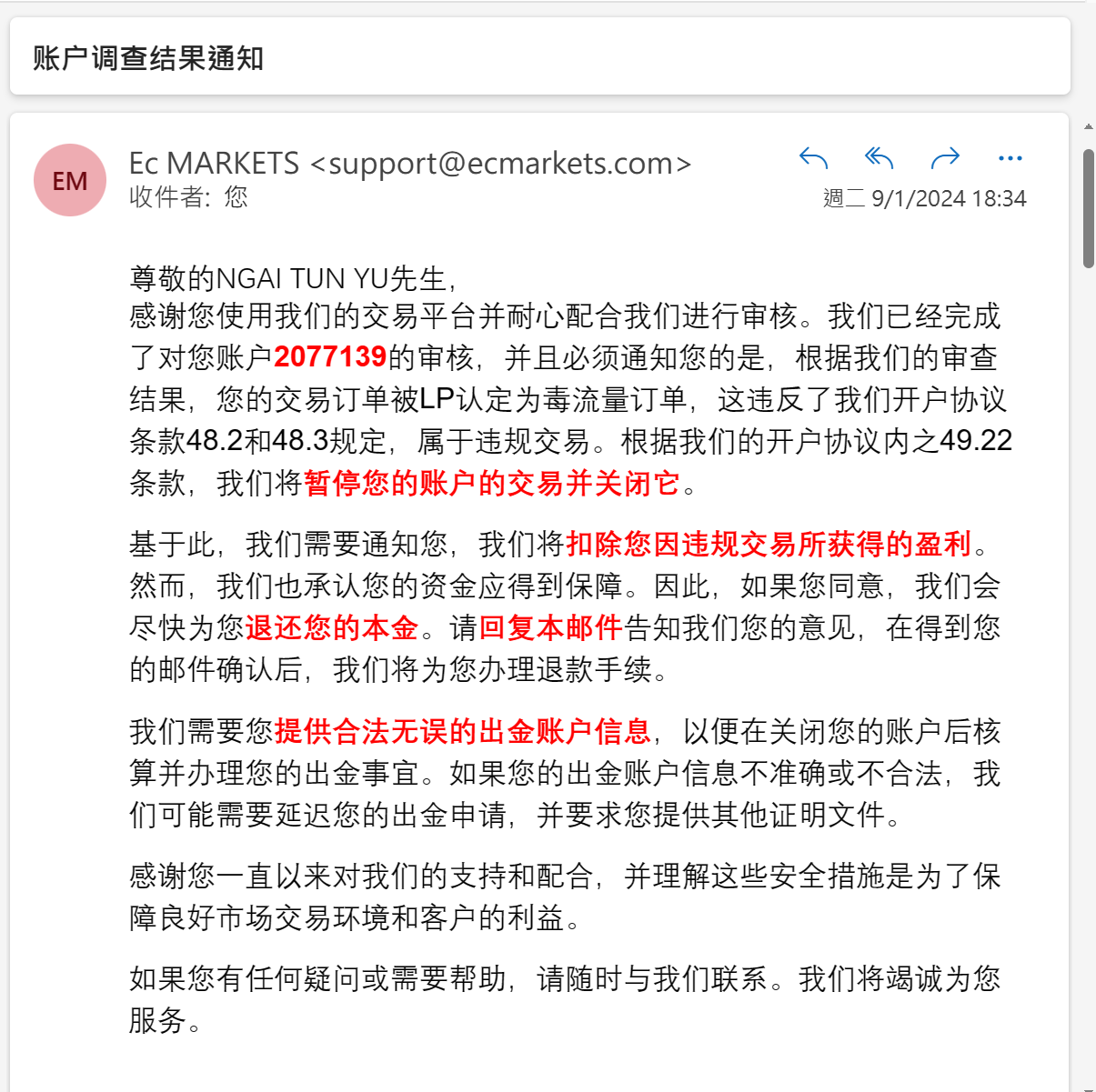 账户调查结果通知

EM

Ec MARKETS <support@ecmarkets.com>
收件者: 您

週二 9/1/2024 18:34

尊敬的NGAI TUN YU先生,
感谢您使用我们的交易平台并耐心配合我们进行审核。我们已经完成了对您账户2077139的审核，并且必须通知您的是，根据我们的审查结果，您的交易订单被LP认定为毒流量订单，这违反了我们开户协议条款48.2和48.3规定，属于违规交易。根据我们的开户协议内之49.22条款，我们将暂停您的账户的交易并关闭它。

基于此，我们需要通知您，我们将扣除您因违规交易所获得的盈利。然而，我们也承认您的资金应得到保障。因此，如果您同意，我们会尽快为您退还您的本金。请回复本邮件告知我们您的意见，在得到您的邮件确认后，我们将为您办理退款手续。

我们需要您提供合法无误的出金账户信息，以便在关闭您的账户后核算并办理您的出金事宜。如果您的出金账户信息不准确或不合法，我们可能需要延迟您的出金申请，并要求您提供其他证明文件。

感谢您一直以来对我们的支持和配合，并理解这些安全措施是为了保障良好市场交易环境和客户的利益。

如果您有任何疑问或需要帮助，请随时与我们联系。我们将竭诚为您服务。